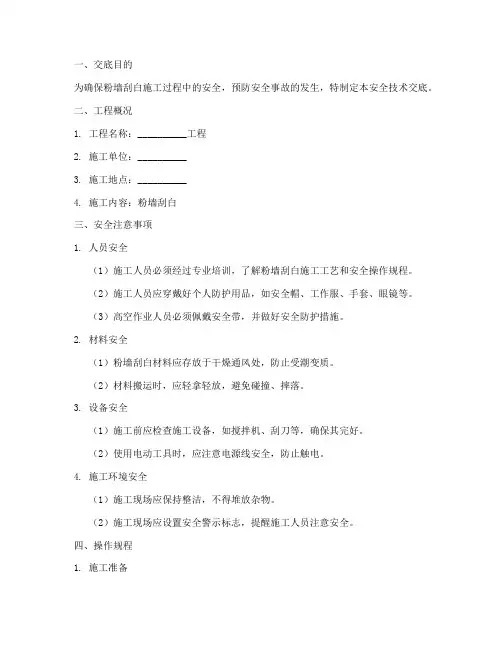 一、交底目的

为确保粉墙刮白施工过程中的安全，预防安全事故的发生，特制定本安全技术交底。

二、工程概况

1. 工程名称：__________工程

2. 施工单位：__________

3. 施工地点：__________

4. 施工内容：粉墙刮白

三、安全注意事项

1. 人员安全

（1）施工人员必须经过专业培训，了解粉墙刮白施工工艺和安全操作规程。

（2）施工人员应穿戴好个人防护用品，如安全帽、工作服、手套、眼镜等。

（3）高空作业人员必须佩戴安全带，并做好安全防护措施。

2. 材料安全

（1）粉墙刮白材料应存放于干燥通风处，防止受潮变质。

（2）材料搬运时，应轻拿轻放，避免碰撞、摔落。

3. 设备安全

（1）施工前应检查施工设备，如搅拌机、刮刀等，确保其完好。

（2）使用电动工具时，应注意电源线安全，防止触电。

4. 施工环境安全

（1）施工现场应保持整洁，不得堆放杂物。

（2）施工现场应设置安全警示标志，提醒施工人员注意安全。

四、操作规程

1. 施工准备